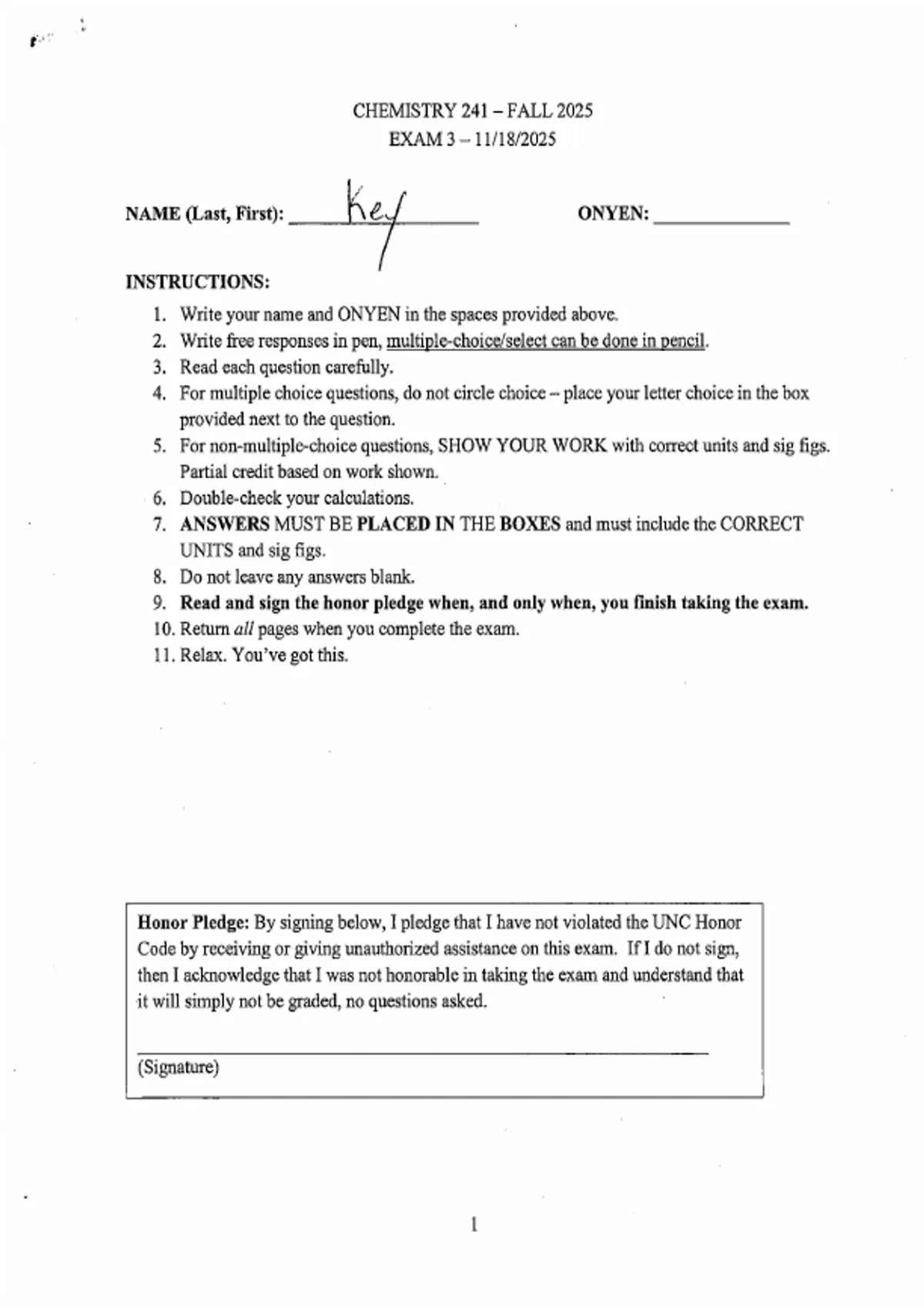 CHEMISTRY 241 – FALL 2025
EXAM 3 – 11/18/2025

NAME (Last, First): Key

ONYEN: ____________

INSTRUCTIONS:

1. Write your name and ONYEN in the spaces provided above.
2. Write free responses in pen, multiple-choice/select can be done in pencil.
3. Read each question carefully.
4. For multiple choice questions, do not circle choice – place your letter choice in the box provided next to the question.
5. For non-multiple-choice questions, SHOW YOUR WORK with correct units and sig figs. Partial credit based on work shown.
6. Double-check your calculations.
7. ANSWERS MUST BE PLACED IN THE BOXES and must include the CORRECT UNITS and sig figs.
8. Do not leave any answers blank.
9. Read and sign the honor pledge when, and only when, you finish taking the exam.
10. Return all pages when you complete the exam.
11. Relax. You've got this.

Honor Pledge: By signing below, I pledge that I have not violated the UNC Honor Code by receiving or giving unauthorized assistance on this exam. If I do not sign, then I acknowledge that I was not honorable in taking the exam and understand that it will simply not be graded, no questions asked.

(Signature)

1